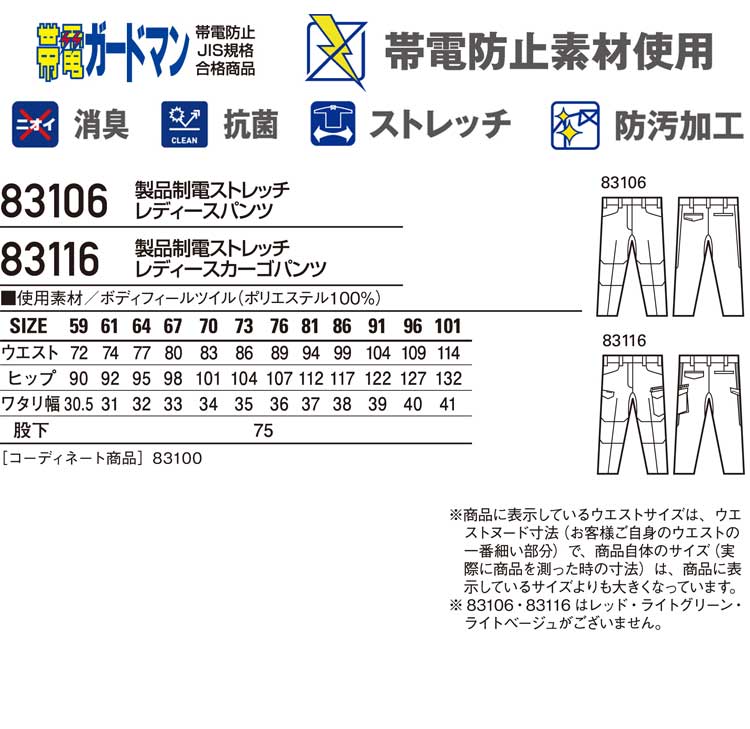 帯電ガードマン
帯電防止
JIS規格
合格商品

帯電防止素材使用

ニオイ
消臭

CLEAN
抗菌

ストレッチ

防汚加工

83106
製品制電ストレッチ
レディースパンツ

83116
製品制電ストレッチ
レディースカーゴパンツ

■使用素材／ボディフィールツイル(ポリエステル100%)

| SIZE | 59 | 61 | 64 | 67 | 70 | 73 | 76 | 81 | 86 | 91 | 96 | 101 |
|---|---|---|---|---|---|---|---|---|---|---|---|---|
| ウエスト | 72 | 74 | 77 | 80 | 83 | 86 | 89 | 94 | 99 | 104 | 109 | 114 |
| ヒップ | 90 | 92 | 95 | 98 | 101 | 104 | 107 | 112 | 117 | 122 | 127 | 132 |
| ワタリ幅 | 30.5 | 31 | 32 | 33 | 34 | 35 | 36 | 37 | 38 | 39 | 40 | 41 |
| 股下 | 75 | | | | | | | | | | | |

[コーディネート商品] 83100

83106

83116

※商品に表示しているウエストサイズは、ウエストヌード寸法(お客様ご自身のウエストの一番細い部分)で、商品自体のサイズ(実際に商品を測った時の寸法)は、商品に表示しているサイズよりも大きくなっています。
※83106・83116はレッド・ライトグリーン・ライトベージュがございません。